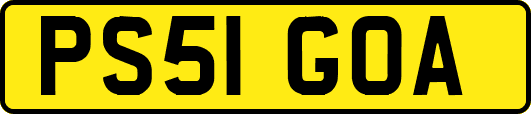 PS51 GOA